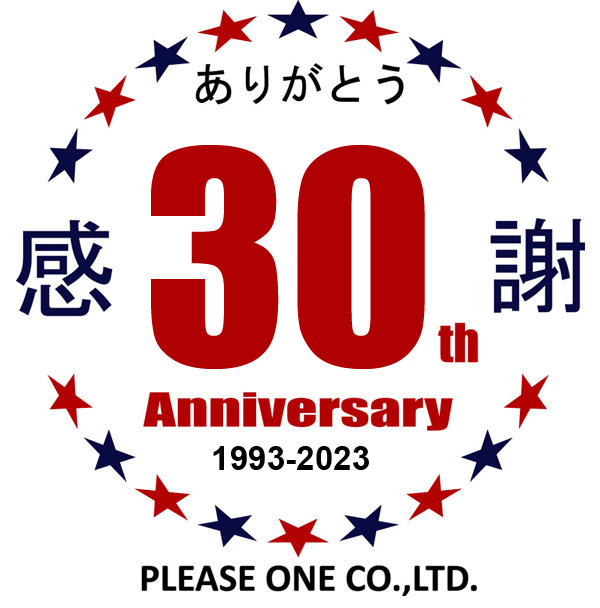 ありがとう

感 30th 謝

Anniversary
1993-2023

PLEASE ONE CO.,LTD.